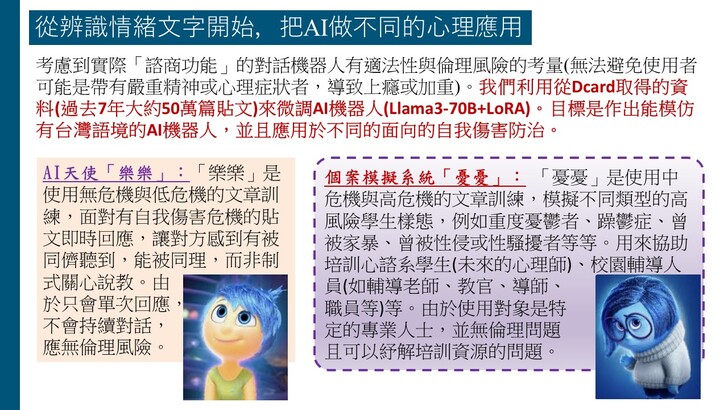 從辨識情緒文字開始，把AI做不同的心理應用

考慮到實際「諮商功能」的對話機器人有適法性與倫理風險的考量(無法避免使用者可能是帶有嚴重精神或心理症狀者，導致上癮或加重)。我們利用從Dcard取得的資料(過去7年大約50萬篇貼文)來微調AI機器人(Llama3-70B+LoRA)。目標是作出能模仿有台灣語境的AI機器人，並且應用於不同的面向的自我傷害防治。

AI天使「樂樂」：「樂樂」是使用無危機與低危機的文章訓練，面對有自我傷害危機的貼文即時回應，讓對方感到有被同儕聽到，能被同理，而非制式關心說教。由於只會單次回應，不會持續對話，應無倫理風險。

個案模擬系統「憂憂」：「憂憂」是使用中危機與高危機的文章訓練，模擬不同類型的高風險學生樣態，例如重度憂鬱者、躁鬱症、曾被家暴、曾被性侵或性騷擾者等等。用來協助培訓心諮系學生(未來的心理師)、校園輔導人員(如輔導老師、教官、導師、職員等)等。由於使用對象是特定的專業人士，並無倫理問題且可以紓解培訓資源的問題。